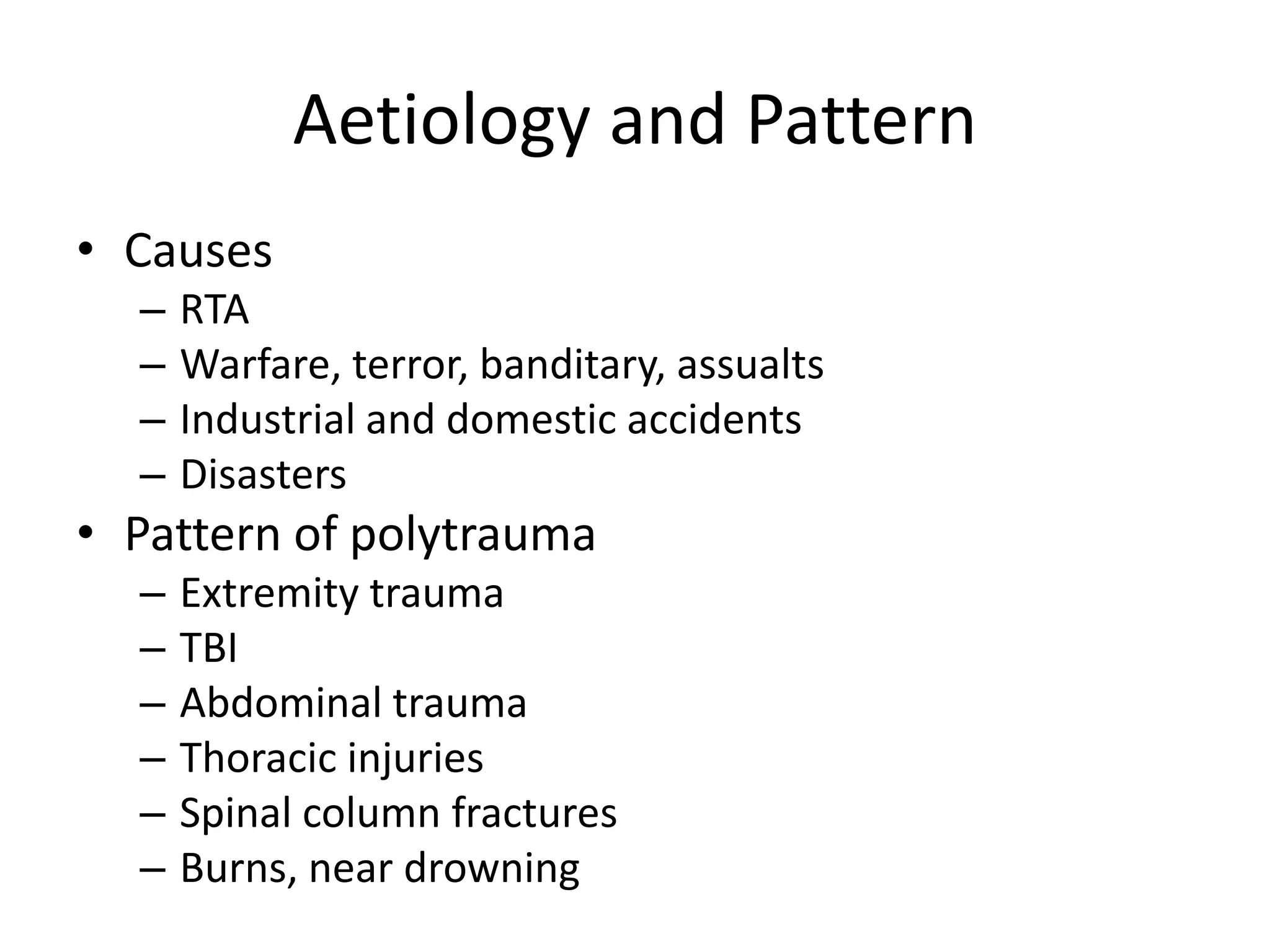 Aetiology and Pattern

• Causes
– RTA
– Warfare, terror, banditary, assualts
– Industrial and domestic accidents
– Disasters
• Pattern of polytrauma
– Extremity trauma
– TBI
– Abdominal trauma
– Thoracic injuries
– Spinal column fractures
– Burns, near drowning